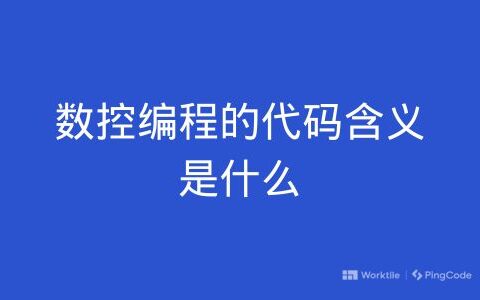 数控编程的代码含义是什么

Worktile | PingCode